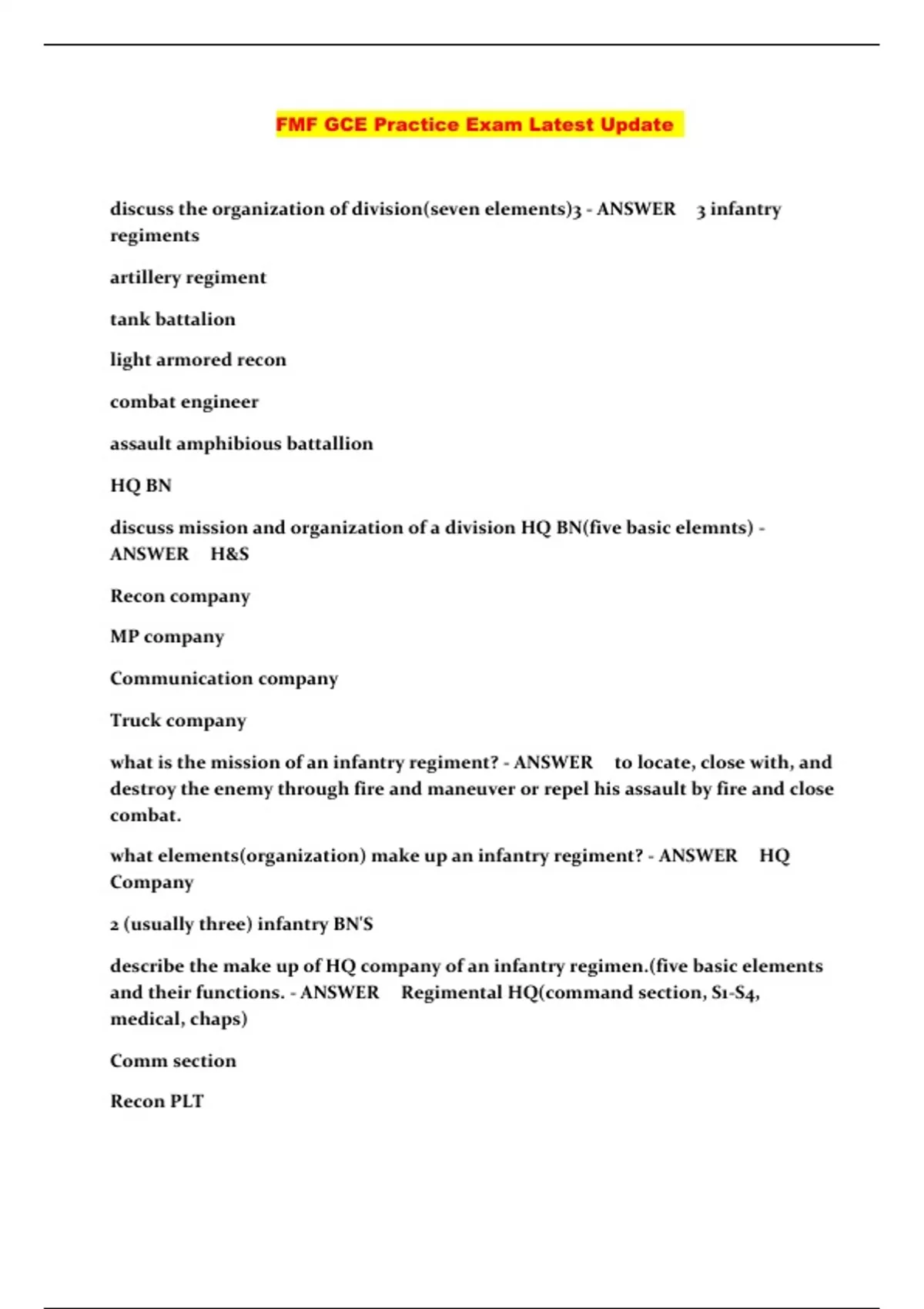 FMF GCE Practice Exam Latest Update

discuss the organization of division(seven elements)3 - ANSWER 3 infantry regiments

artillery regiment

tank battalion

light armored recon

combat engineer

assault amphibious battallion

HQ BN

discuss mission and organization of a division HQ BN(five basic elemnts) - ANSWER H&S

Recon company

MP company

Communication company

Truck company

what is the mission of an infantry regiment? - ANSWER to locate, close with, and destroy the enemy through fire and maneuver or repel his assault by fire and close combat.

what elements(organization) make up an infantry regiment? - ANSWER HQ Company

2 (usually three) infantry BN'S

describe the make up of HQ company of an infantry regimen.(five basic elements and their functions. - ANSWER Regimental HQ(command section, S1-S4, medical, chaps)

Comm section

Recon PLT